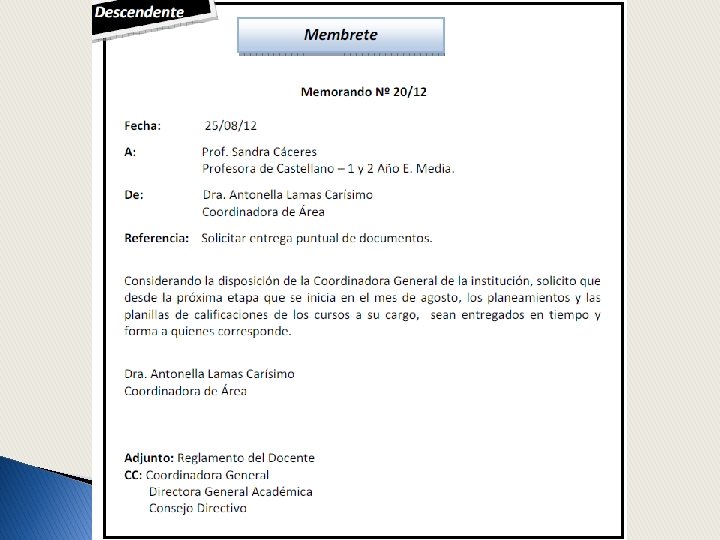 Descendente

Membrete

Memorando Nº 20/12

Fecha: 25/08/12

A: Prof. Sandra Cáceres
Profesora de Castellano – 1 y 2 Año E. Media.

De: Dra. Antonella Lamas Carísimo
Coordinadora de Área

Referencia: Solicitar entrega puntual de documentos.

Considerando la disposición de la Coordinadora General de la institución, solicito que desde la próxima etapa que se inicia en el mes de agosto, los planeamientos y las planillas de calificaciones de los cursos a su cargo, sean entregados en tiempo y forma a quienes corresponde.

Dra. Antonella Lamas Carísimo
Coordinadora de Área

Adjunto: Reglamento del Docente
CC: Coordinadora General
Directora General Académica
Consejo Directivo